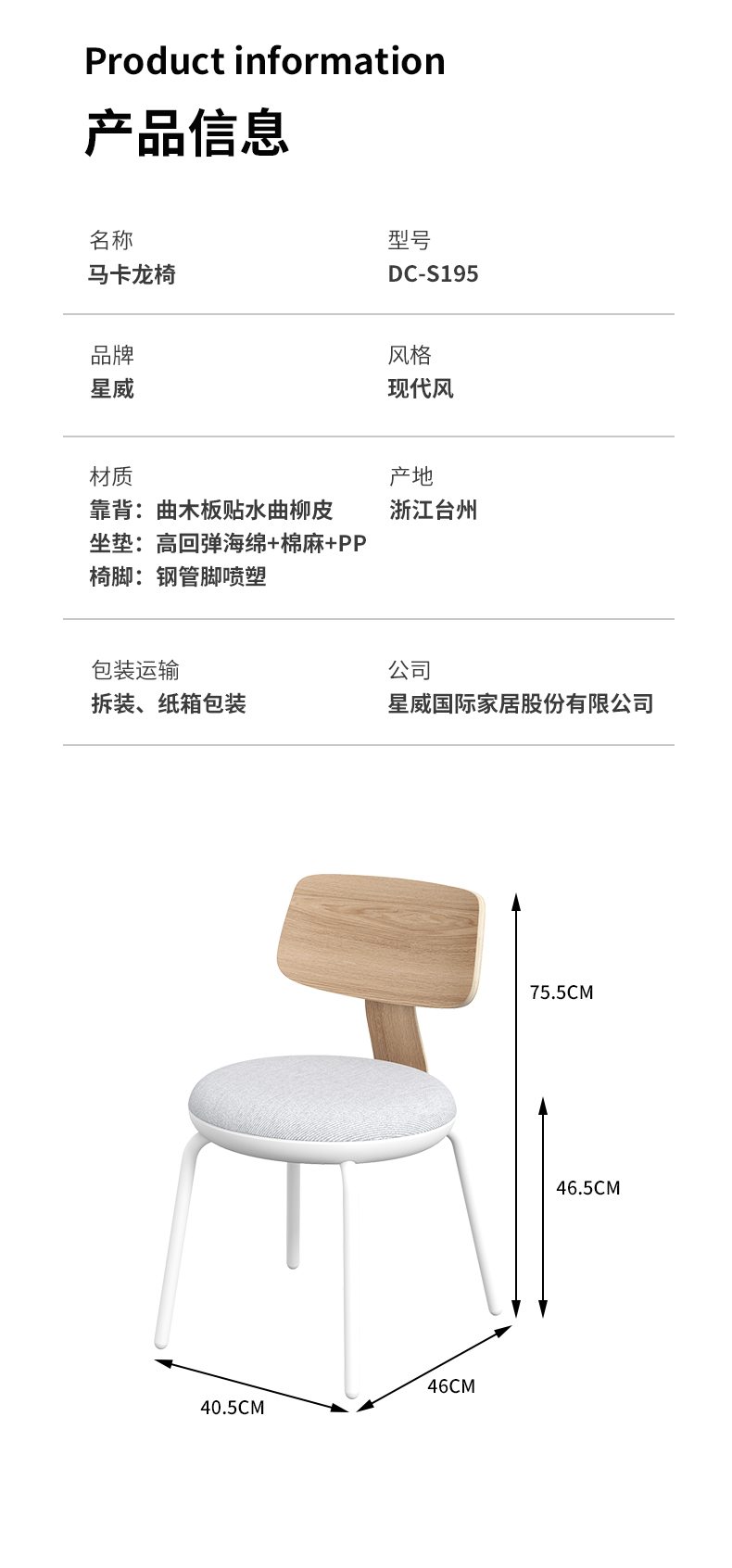 Product information

产品信息

名称
马卡龙椅

型号
DC-S195

品牌
星威

风格
现代风

材质
靠背：曲木板贴水曲柳皮
坐垫：高回弹海绵+棉麻+PP
椅脚：钢管脚喷塑

产地
浙江台州

包装运输
拆装、纸箱包装

公司
星威国际家居股份有限公司

75.5CM

46.5CM

46CM

40.5CM